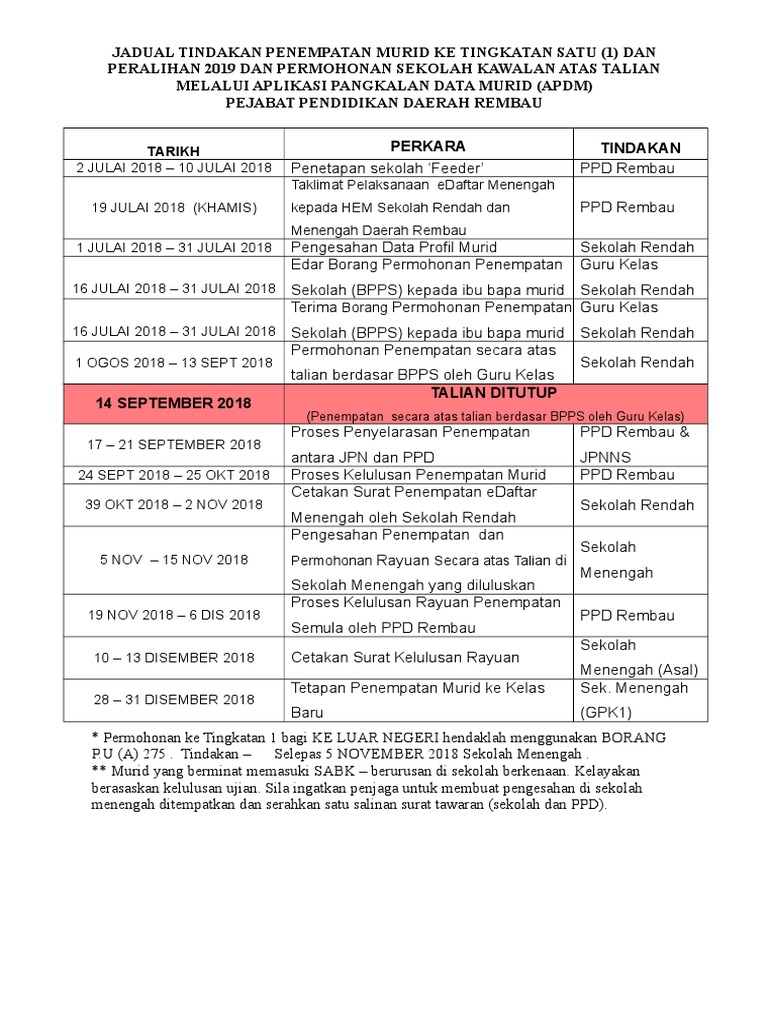 JADUAL TINDAKAN PENEMPATAN MURID KE TINGKATAN SATU (1) DAN PERALIHAN 2019 DAN PERMOHONAN SEKOLAH KAWALAN ATAS TALIAN MELALUI APLIKASI PANGKALAN DATA MURID (APDM)
PEJABAT PENDIDIKAN DAERAH REMBAU

| TARIKH | PERKARA | TINDAKAN |
|---|---|---|
| 2 JULAI 2018 – 10 JULAI 2018 | Penetapan sekolah 'Feeder' | PPD Rembau |
| 19 JULAI 2018 (KHAMIS) | Taklimat Pelaksanaan eDaftar Menengah kepada HEM Sekolah Rendah dan Menengah Daerah Rembau | PPD Rembau |
| 1 JULAI 2018 – 31 JULAI 2018 | Pengesahan Data Profil Murid | Sekolah Rendah |
| 16 JULAI 2018 – 31 JULAI 2018 | Edar Borang Permohonan Penempatan Sekolah (BPPS) kepada ibu bapa murid | Guru Kelas Sekolah Rendah |
| 16 JULAI 2018 – 31 JULAI 2018 | Terima Borang Permohonan Penempatan Sekolah (BPPS) kepada ibu bapa murid | Guru Kelas Sekolah Rendah |
| 1 OGOS 2018 – 13 SEPT 2018 | Permohonan Penempatan secara atas talian berdasar BPPS oleh Guru Kelas | Sekolah Rendah |
| 14 SEPTEMBER 2018 | TALIAN DITUTUP (Penempatan secara atas talian berdasar BPPS oleh Guru Kelas) | |
| 17 – 21 SEPTEMBER 2018 | Proses Penyelarasan Penempatan antara JPN dan PPD | PPD Rembau & JPNNS |
| 24 SEPT 2018 – 25 OKT 2018 | Proses Kelulusan Penempatan Murid | PPD Rembau |
| 39 OKT 2018 – 2 NOV 2018 | Cetakan Surat Penempatan eDaftar Menengah oleh Sekolah Rendah | Sekolah Rendah |
| 5 NOV – 15 NOV 2018 | Pengesahan Penempatan dan Permohonan Rayuan Secara atas Talian di Sekolah Menengah yang diluluskan | Sekolah Menengah |
| 19 NOV 2018 – 6 DIS 2018 | Proses Kelulusan Rayuan Penempatan Semula oleh PPD Rembau | PPD Rembau |
| 10 – 13 DISEMBER 2018 | Cetakan Surat Kelulusan Rayuan | Sekolah Menengah (Asal) |
| 28 – 31 DISEMBER 2018 | Tetapan Penempatan Murid ke Kelas Baru | Sek. Menengah (GPK1) |

* Permohonan ke Tingkatan 1 bagi KE LUAR NEGERI hendaklah menggunakan BORANG P.U (A) 275 . Tindakan – Selepas 5 NOVEMBER 2018 Sekolah Menengah .
** Murid yang berminat memasuki SABK – berurusan di sekolah berkenaan. Kelayakan berasaskan kelulusan ujian. Sila ingatkan penjaga untuk membuat pengesahan di sekolah menengah ditempatkan dan serahkan satu salinan surat tawaran (sekolah dan PPD).